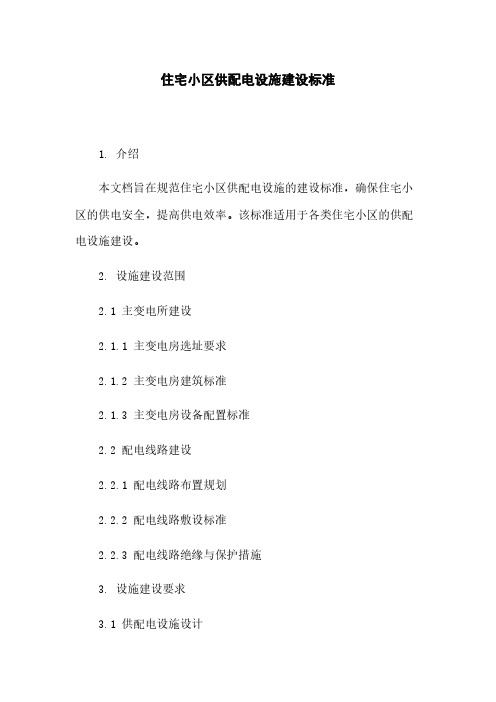 住宅小区供配电设施建设标准

1. 介绍

本文档旨在规范住宅小区供配电设施的建设标准，确保住宅小区的供电安全，提高供电效率。该标准适用于各类住宅小区的供配电设施建设。

2. 设施建设范围

2.1 主变电所建设

2.1.1 主变电房选址要求

2.1.2 主变电房建筑标准

2.1.3 主变电房设备配置标准

2.2 配电线路建设

2.2.1 配电线路布置规划

2.2.2 配电线路敷设标准

2.2.3 配电线路绝缘与保护措施

3. 设施建设要求

3.1 供配电设施设计